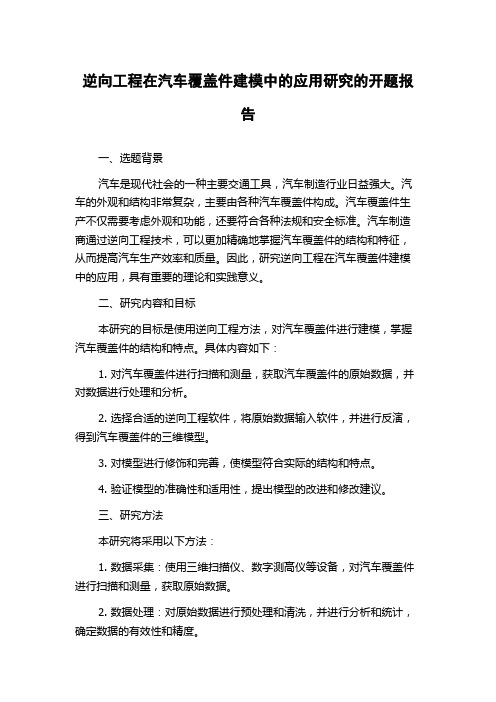 逆向工程在汽车覆盖件建模中的应用研究的开题报告

一、选题背景

汽车是现代社会的一种主要交通工具，汽车制造行业日益强大。汽车的外观和结构非常复杂，主要由各种汽车覆盖件构成。汽车覆盖件生产不仅需要考虑外观和功能，还要符合各种法规和安全标准。汽车制造商通过逆向工程技术，可以更加精确地掌握汽车覆盖件的结构和特征，从而提高汽车生产效率和质量。因此，研究逆向工程在汽车覆盖件建模中的应用，具有重要的理论和实践意义。

二、研究内容和目标

本研究的目标是使用逆向工程方法，对汽车覆盖件进行建模，掌握汽车覆盖件的结构和特点。具体内容如下：

1. 对汽车覆盖件进行扫描和测量，获取汽车覆盖件的原始数据，并对数据进行处理和分析。

2. 选择合适的逆向工程软件，将原始数据输入软件，并进行反演，得到汽车覆盖件的三维模型。

3. 对模型进行修饰和完善，使模型符合实际的结构和特点。

4. 验证模型的准确性和适用性，提出模型的改进和修改建议。

三、研究方法

本研究将采用以下方法：

1. 数据采集：使用三维扫描仪、数字测高仪等设备，对汽车覆盖件进行扫描和测量，获取原始数据。

2. 数据处理：对原始数据进行预处理和清洗，并进行分析和统计，确定数据的有效性和精度。